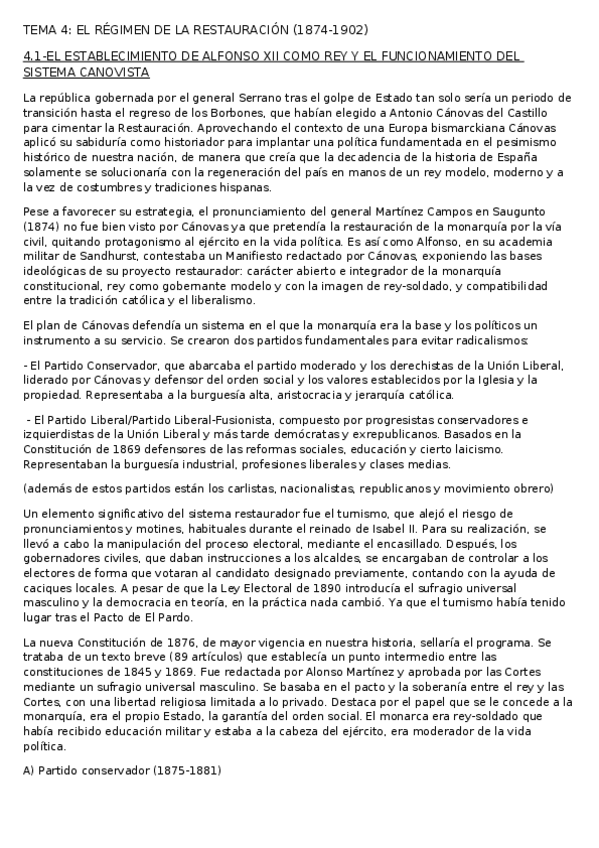 TEMA 4: EL RÉGIMEN DE LA RESTAURACIÓN (1874-1902)

4.1-EL ESTABLECIMIENTO DE ALFONSO XII COMO REY Y EL FUNCIONAMIENTO DEL SISTEMA CANOVISTA

La república gobernada por el general Serrano tras el golpe de Estado tan solo sería un periodo de transición hasta el regreso de los Borbones, que habían elegido a Antonio Cánovas del Castillo para cimentar la Restauración. Aprovechando el contexto de una Europa bismarckiana Cánovas aplicó su sabiduría como historiador para implantar una política fundamentada en el pesimismo histórico de nuestra nación, de manera que creía que la decadencia de la historia de España solamente se solucionaría con la regeneración del país en manos de un rey modelo, moderno y a la vez de costumbres y tradiciones hispanas.

Pese a favorecer su estrategia, el pronunciamiento del general Martínez Campos en Saugunto (1874) no fue bien visto por Cánovas ya que pretendía la restauración de la monarquía por la vía civil, quitando protagonismo al ejército en la vida política. Es así como Alfonso, en su academia militar de Sandhurst, contestaba un Manifiesto redactado por Cánovas, exponiendo las bases ideológicas de su proyecto restaurador: carácter abierto e integrador de la monarquía constitucional, rey como gobernante modelo y con la imagen de rey-soldado, y compatibilidad entre la tradición católica y el liberalismo.

El plan de Cánovas defendía un sistema en el que la monarquía era la base y los políticos un instrumento a su servicio. Se crearon dos partidos fundamentales para evitar radicalismos:

- El Partido Conservador, que abarcaba el partido moderado y los derechistas de la Unión Liberal, liderado por Cánovas y defensor del orden social y los valores establecidos por la Iglesia y la propiedad. Representaba a la burguesía alta, aristocracia y jerarquía católica.

- El Partido Liberal/Partido Liberal-Fusionista, compuesto por progresistas conservadores e izquierdistas de la Unión Liberal y más tarde demócratas y exrepublicanos. Basados en la Constitución de 1869 defensores de las reformas sociales, educación y cierto laicismo. Representaban la burguesía industrial, profesiones liberales y clases medias.

(además de estos partidos están los carlistas, nacionalistas, republicanos y movimiento obrero)

Un elemento significativo del sistema restaurador fue el turnismo, que alejó el riesgo de pronunciamientos y motines, habituales durante el reinado de Isabel II. Para su realización, se llevó a cabo la manipulación del proceso electoral, mediante el encasillado. Después, los gobernadores civiles, que daban instrucciones a los alcaldes, se encargaban de controlar a los electores de forma que votaran al candidato designado previamente, contando con la ayuda de caciques locales. A pesar de que la Ley Electoral de 1890 introducía el sufragio universal masculino y la democracia en teoría, en la práctica nada cambió. Ya que el turnismo había tenido lugar tras el Pacto de El Pardo.

La nueva Constitución de 1876, de mayor vigencia en nuestra historia, sellaría el programa. Se trataba de un texto breve (89 artículos) que establecía un punto intermedio entre las constituciones de 1845 y 1869. Fue redactada por Alonso Martínez y aprobada por las Cortes mediante un sufragio universal masculino. Se basaba en el pacto y la soberanía entre el rey y las Cortes, con una libertad religiosa limitada a lo privado. Destaca por el papel que se le concede a la monarquía, era el propio Estado, la garantía del orden social. El monarca era rey-soldado que había recibido educación militar y estaba a la cabeza del ejército, era moderador de la vida política.

A) Partido conservador (1875-1881)